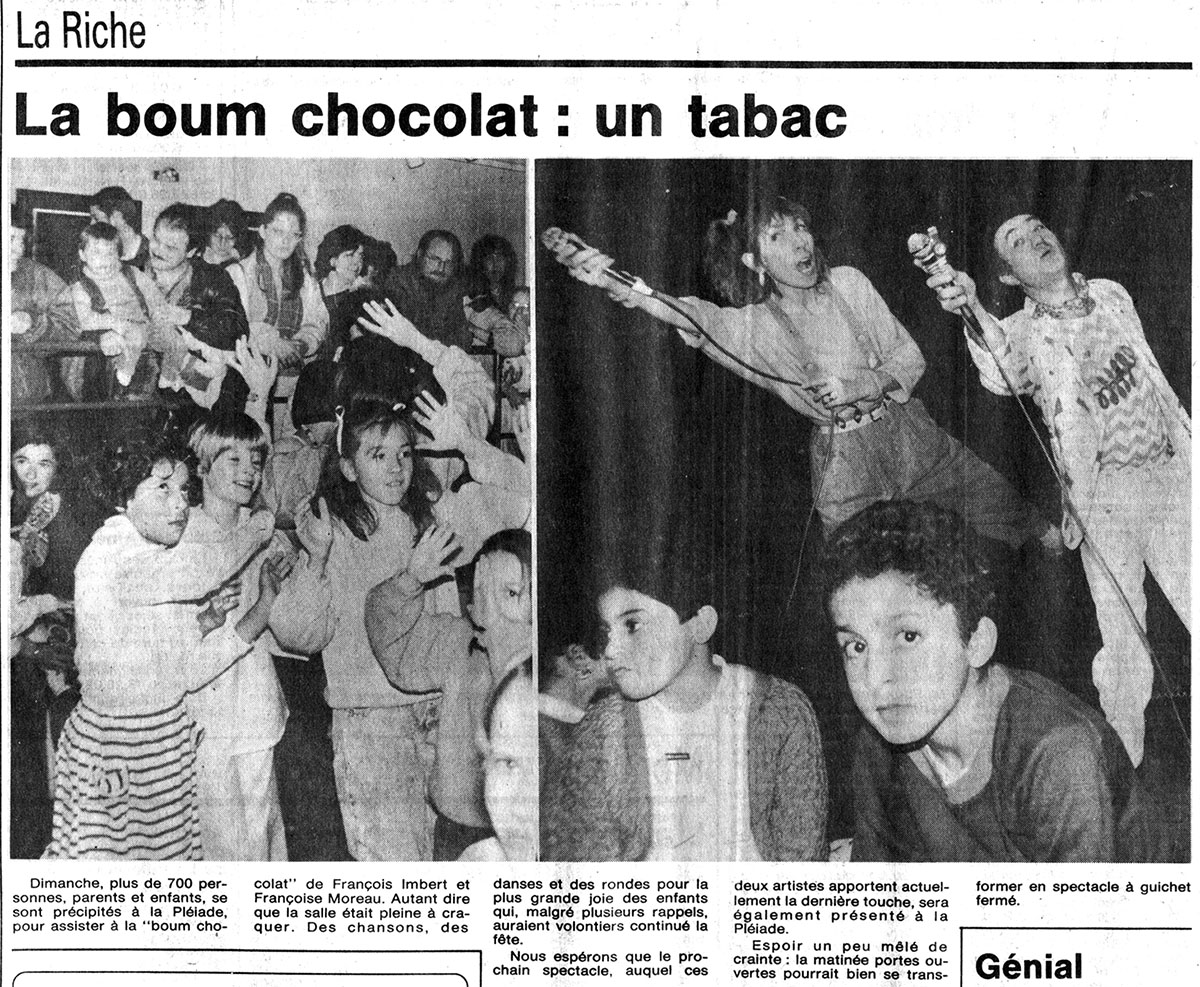 La Riche

La boum chocolat : un tabac

Dimanche, plus de 700 personnes, parents et enfants, se sont précipités à la Pléiade, pour assister à la "boum chocolat" de François Imbert et Françoise Moreau. Autant dire que la salle était pleine à craquer. Des chansons, des danses et des rondes pour la plus grande joie des enfants qui, malgré plusieurs rappels, auraient volontiers continué la fête.

Nous espérons que le prochain spectacle, auquel ces deux artistes apportent actuellement la dernière touche, sera également présenté à la Pléiade.

Espoir un peu mêlé de crainte : la matinée portes ouvertes pourrait bien se transformer en spectacle à guichet fermé.

Génial